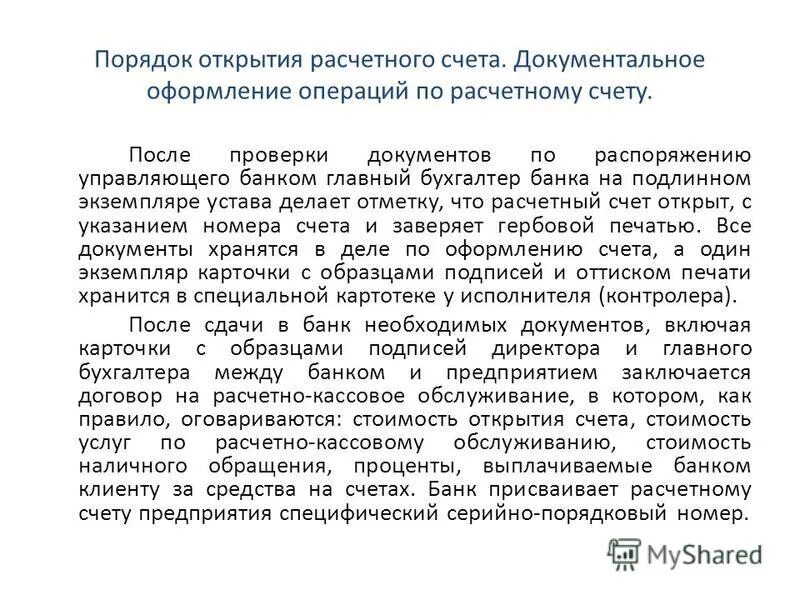 Порядок открытия расчетного счета. Документальное оформление операций по расчетному счету.

После проверки документов по распоряжению управляющего банком главный бухгалтер банка на подлинном экземпляре устава делает отметку, что расчетный счет открыт, с указанием номера счета и заверяет гербовой печатью. Все документы хранятся в деле по оформлению счета, а один экземпляр карточки с образцами подписей и оттиском печати хранится в специальной картотеке у исполнителя (контролера).

После сдачи в банк необходимых документов, включая карточки с образцами подписей директора и главного бухгалтера между банком и предприятием заключается договор на расчетно-кассовое обслуживание, в котором, как правило, оговариваются: стоимость открытия счета, стоимость услуг по расчетно-кассовому обслуживанию, стоимость наличного обращения, проценты, выплачиваемые банком клиенту за средства на счетах. Банк присваивает расчетному счету предприятия специфический серийно-порядковый номер.

MyShared